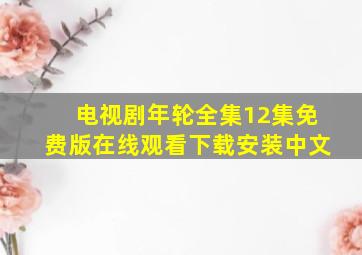 电视剧年轮全集12集免费版在线观看下载安装中文